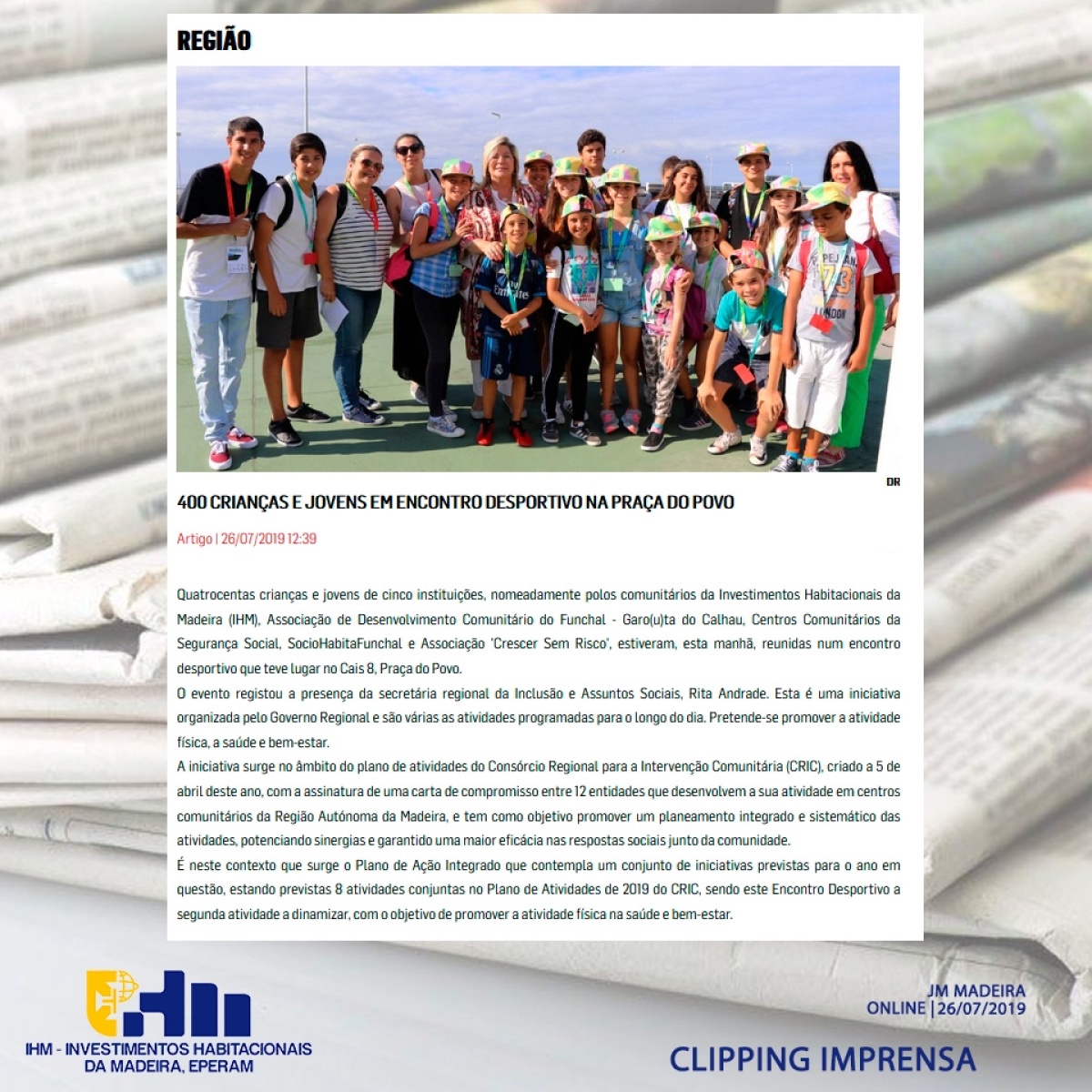 REGIÃO

DR

400 CRIANÇAS E JOVENS EM ENCONTRO DESPORTIVO NA PRAÇA DO POVO

Artigo | 26/07/2019 12:39

Quatrocentas crianças e jovens de cinco instituições, nomeadamente polos comunitários da Investimentos Habitacionais da Madeira (IHM), Associação de Desenvolvimento Comunitário do Funchal - Garo(u)ta do Calhau, Centros Comunitários da Segurança Social, SocioHabitaFunchal e Associação 'Crescer Sem Risco', estiveram, esta manhã, reunidas num encontro desportivo que teve lugar no Cais 8, Praça do Povo.

O evento registou a presença da secretária regional da Inclusão e Assuntos Sociais, Rita Andrade. Esta é uma iniciativa organizada pelo Governo Regional e são várias as atividades programadas para o longo do dia. Pretende-se promover a atividade física, a saúde e bem-estar.

A iniciativa surge no âmbito do plano de atividades do Consórcio Regional para a Intervenção Comunitária (CRIC), criado a 5 de abril deste ano, com a assinatura de uma carta de compromisso entre 12 entidades que desenvolvem a sua atividade em centros comunitários da Região Autónoma da Madeira, e tem como objetivo promover um planeamento integrado e sistemático das atividades, potenciando sinergias e garantido uma maior eficácia nas respostas sociais junto da comunidade.

É neste contexto que surge o Plano de Ação Integrado que contempla um conjunto de iniciativas previstas para o ano em questão, estando previstas 8 atividades conjuntas no Plano de Atividades de 2019 do CRIC, sendo este Encontro Desportivo a segunda atividade a dinamizar, com o objetivo de promover a atividade física na saúde e bem-estar.

IHM - INVESTIMENTOS HABITACIONAIS DA MADEIRA, EPERAM

JM MADEIRA
ONLINE | 26/07/2019

CLIPPING IMPRENSA